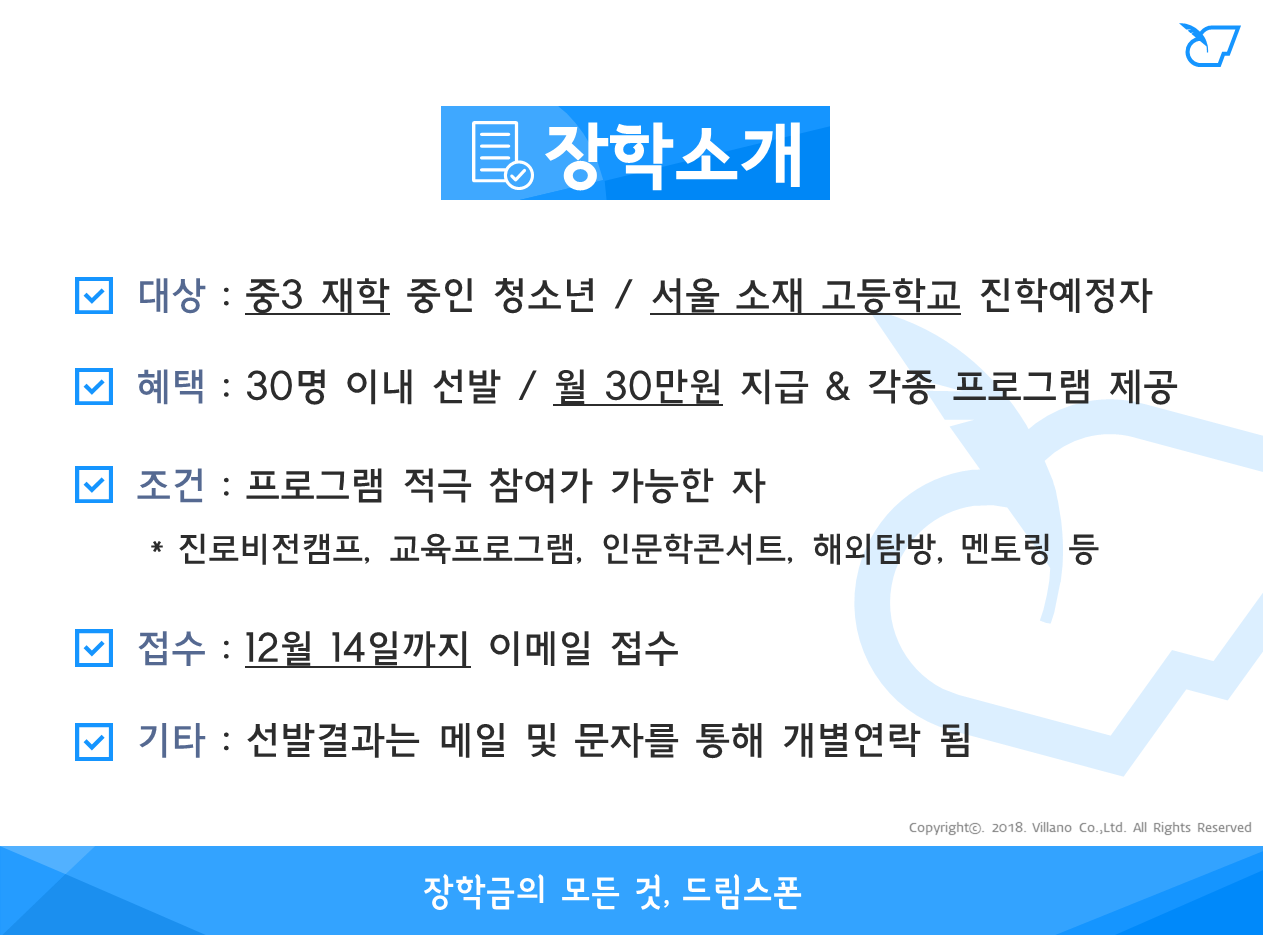 장학소개

대상 : 중3 재학 중인 청소년 / 서울 소재 고등학교 진학예정자

혜택 : 30명 이내 선발 / 월 30만원 지급 & 각종 프로그램 제공

조건 : 프로그램 적극 참여가 가능한 자

* 진로비전캠프, 교육프로그램, 인문학콘서트, 해외탐방, 멘토링 등

접수 : 12월 14일까지 이메일 접수

기타 : 선발결과는 메일 및 문자를 통해 개별연락 됨

Copyright©. 2018. Villano Co.,Ltd. All Rights Reserved

장학금의 모든 것, 드림스폰